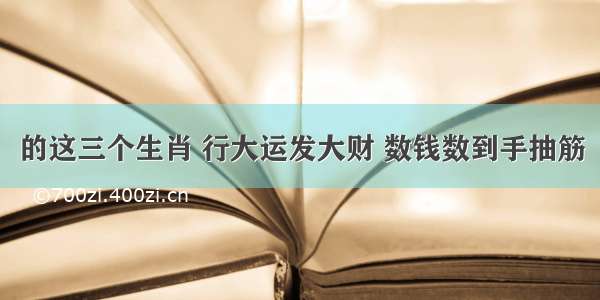 的这三个生肖 行大运发大财 数钱数到手抽筋

©700zi.400zi.cn